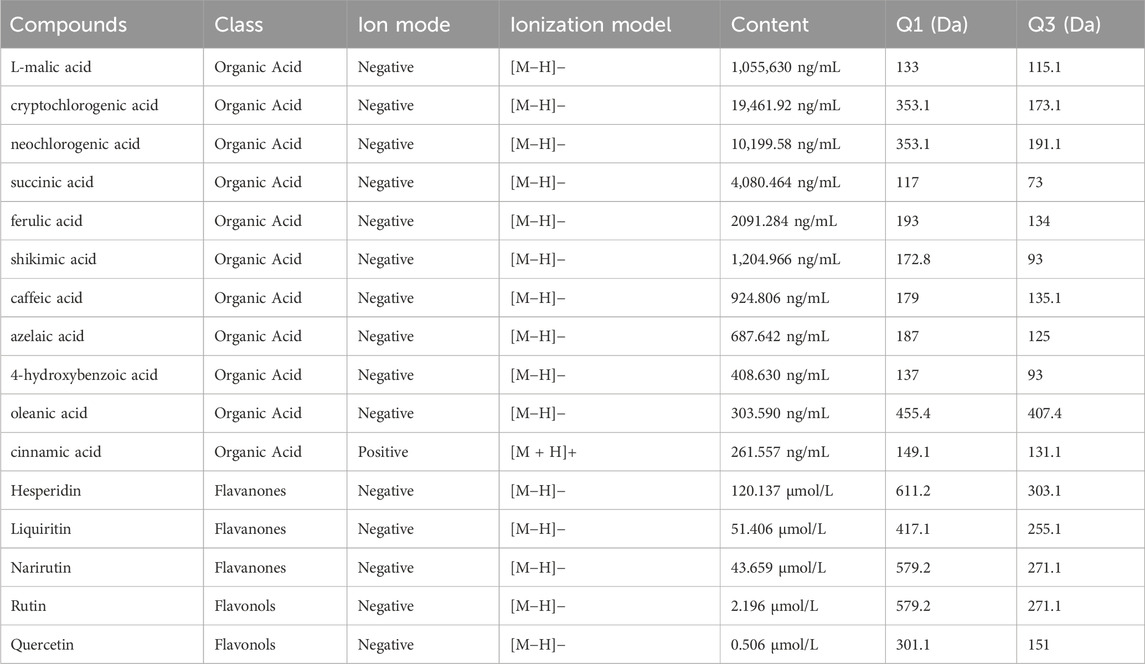 | Compounds | Class | Ion mode | Ionization model | Content | Q1 (Da) | Q3 (Da) |
|---|---|---|---|---|---|---|
| L-malic acid | Organic Acid | Negative | [M−H]− | 1,055,630 ng/mL | 133 | 115.1 |
| cryptochlorogenic acid | Organic Acid | Negative | [M−H]− | 19,461.92 ng/mL | 353.1 | 173.1 |
| neochlorogenic acid | Organic Acid | Negative | [M−H]− | 10,199.58 ng/mL | 353.1 | 191.1 |
| succinic acid | Organic Acid | Negative | [M−H]− | 4,080.464 ng/mL | 117 | 73 |
| ferulic acid | Organic Acid | Negative | [M−H]− | 2091.284 ng/mL | 193 | 134 |
| shikimic acid | Organic Acid | Negative | [M−H]− | 1,204.966 ng/mL | 172.8 | 93 |
| caffeic acid | Organic Acid | Negative | [M−H]− | 924.806 ng/mL | 179 | 135.1 |
| azelaic acid | Organic Acid | Negative | [M−H]− | 687.642 ng/mL | 187 | 125 |
| 4-hydroxybenzoic acid | Organic Acid | Negative | [M−H]− | 408.630 ng/mL | 137 | 93 |
| oleanic acid | Organic Acid | Negative | [M−H]− | 303.590 ng/mL | 455.4 | 407.4 |
| cinnamic acid | Organic Acid | Positive | [M + H]+ | 261.557 ng/mL | 149.1 | 131.1 |
| Hesperidin | Flavanones | Negative | [M−H]− | 120.137 μmol/L | 611.2 | 303.1 |
| Liquiritin | Flavanones | Negative | [M−H]− | 51.406 μmol/L | 417.1 | 255.1 |
| Narirutin | Flavanones | Negative | [M−H]− | 43.659 μmol/L | 579.2 | 271.1 |
| Rutin | Flavonols | Negative | [M−H]− | 2.196 μmol/L | 579.2 | 271.1 |
| Quercetin | Flavonols | Negative | [M−H]− | 0.506 μmol/L | 301.1 | 151 |